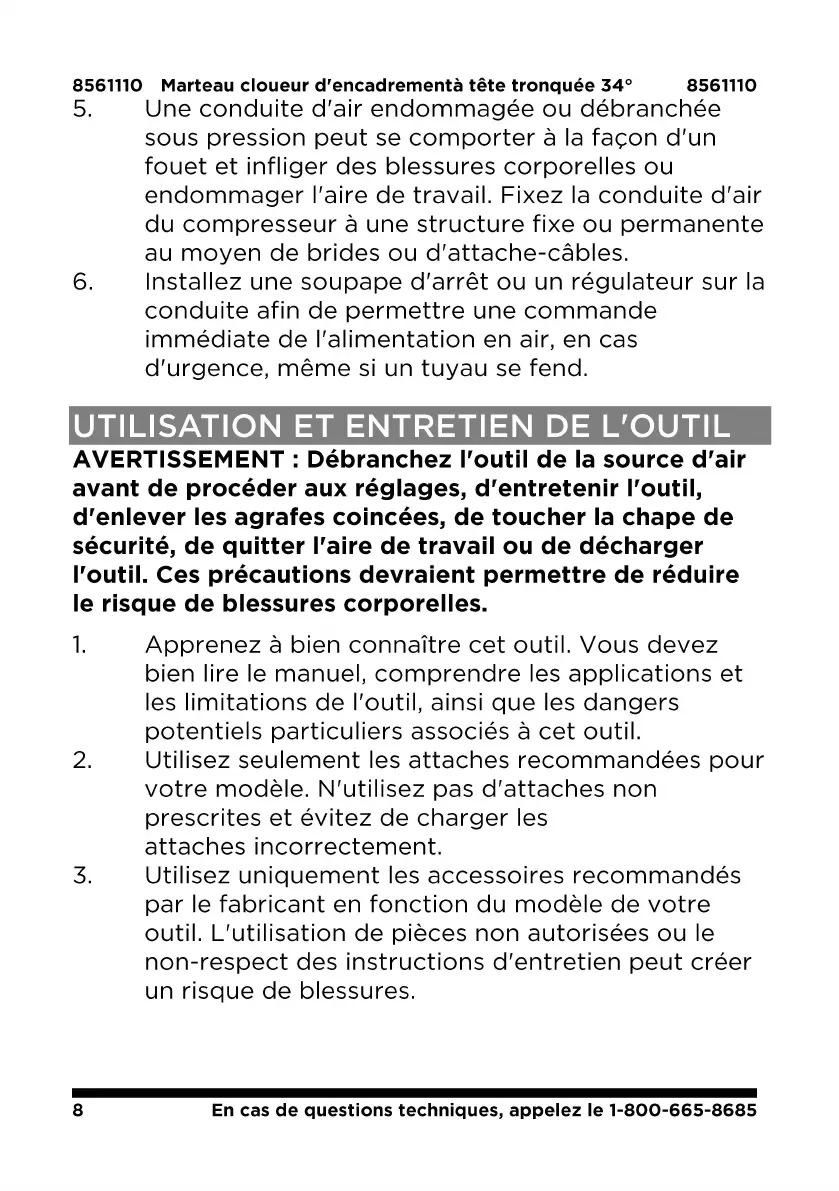 8561110 Marteau cloueur d'encadrementà tête tronquée 34° 8561110

5. Une conduite d'air endommagée ou débranchée sous pression peut se comporter à la façon d'un fouet et infliger des blessures corporelles ou endommager l'aire de travail. Fixez la conduite d'air du compresseur à une structure fixe ou permanente au moyen de brides ou d'attache-câbles.
6. Installez une soupape d'arrêt ou un régulateur sur la conduite afin de permettre une commande immédiate de l'alimentation en air, en cas d'urgence, même si un tuyau se fend.

UTILISATION ET ENTRETIEN DE L'OUTIL

AVERTISSEMENT : Débranchez l'outil de la source d'air avant de procéder aux réglages, d'entretenir l'outil, d'enlever les agrafes coincées, de toucher la chape de sécurité, de quitter l'aire de travail ou de décharger l'outil. Ces précautions devraient permettre de réduire le risque de blessures corporelles.

1. Apprenez à bien connaître cet outil. Vous devez bien lire le manuel, comprendre les applications et les limitations de l'outil, ainsi que les dangers potentiels particuliers associés à cet outil.
2. Utilisez seulement les attaches recommandées pour votre modèle. N'utilisez pas d'attaches non prescrites et évitez de charger les attaches incorrectement.
3. Utilisez uniquement les accessoires recommandés par le fabricant en fonction du modèle de votre outil. L'utilisation de pièces non autorisées ou le non-respect des instructions d'entretien peut créer un risque de blessures.

8 En cas de questions techniques, appelez le 1-800-665-8685